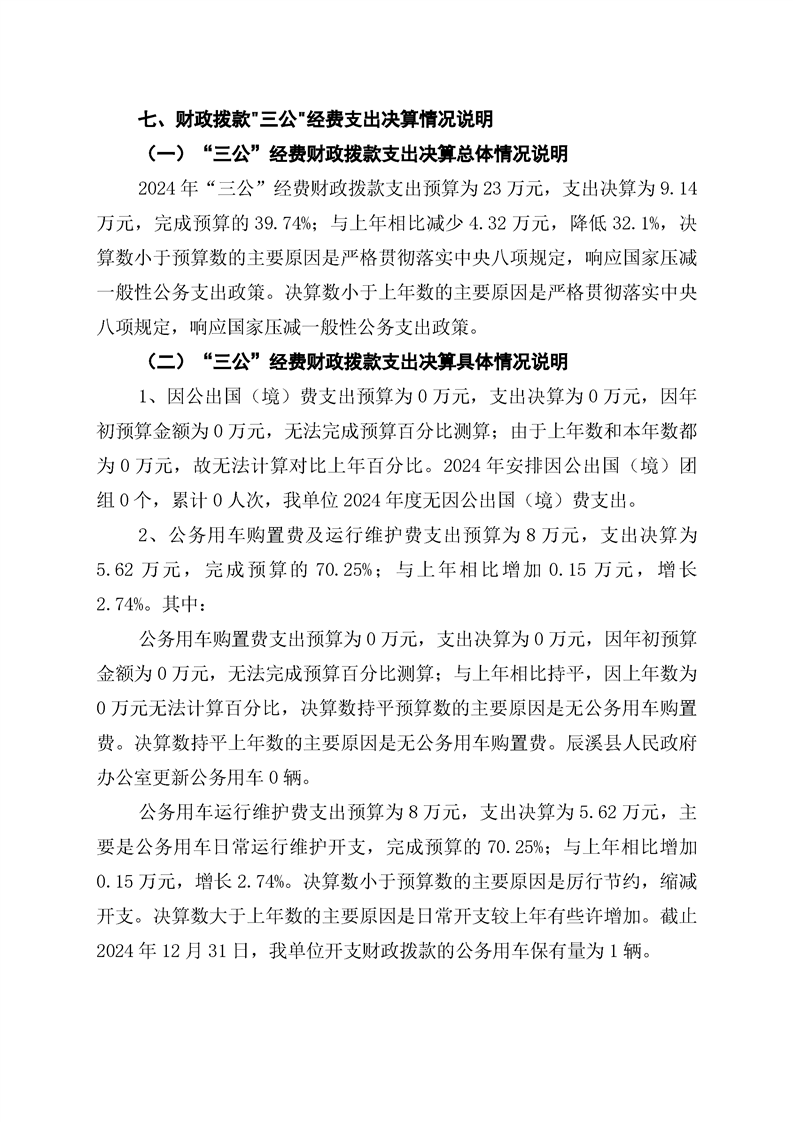 七、财政拨款"三公"经费支出决算情况说明

（一）“三公”经费财政拨款支出决算总体情况说明

2024 年“三公”经费财政拨款支出预算为 23 万元，支出决算为 9.14 万元，完成预算的 39.74%；与上年相比减少 4.32 万元，降低 32.1%，决算数小于预算数的主要原因是严格贯彻落实中央八项规定，响应国家压减一般性公务支出政策。决算数小于上年数的主要原因是严格贯彻落实中央八项规定，响应国家压减一般性公务支出政策。

（二）“三公”经费财政拨款支出决算具体情况说明

1、因公出国（境）费支出预算为 0 万元，支出决算为 0 万元，因年初预算金额为 0 万元，无法完成预算百分比测算；由于上年数和本年数都为 0 万元，故无法计算对比上年百分比。2024 年安排因公出国（境）团组 0 个，累计 0 人次，我单位 2024 年度无因公出国（境）费支出。

2、公务用车购置费及运行维护费支出预算为 8 万元，支出决算为 5.62 万元，完成预算的 70.25%；与上年相比增加 0.15 万元，增长 2.74%。其中：

公务用车购置费支出预算为 0 万元，支出决算为 0 万元，因年初预算金额为 0 万元，无法完成预算百分比测算；与上年相比持平，因上年数为 0 万元无法计算百分比，决算数持平预算数的主要原因是无公务用车购置费。决算数持平上年数的主要原因是无公务用车购置费。辰溪县人民政府办公室更新公务用车 0 辆。

公务用车运行维护费支出预算为 8 万元，支出决算为 5.62 万元，主要是公务用车日常运行维护开支，完成预算的 70.25%；与上年相比增加 0.15 万元，增长 2.74%。决算数小于预算数的主要原因是厉行节约，缩减开支。决算数大于上年数的主要原因是日常开支较上年有些许增加。截止 2024 年 12 月 31 日，我单位开支财政拨款的公务用车保有量为 1 辆。